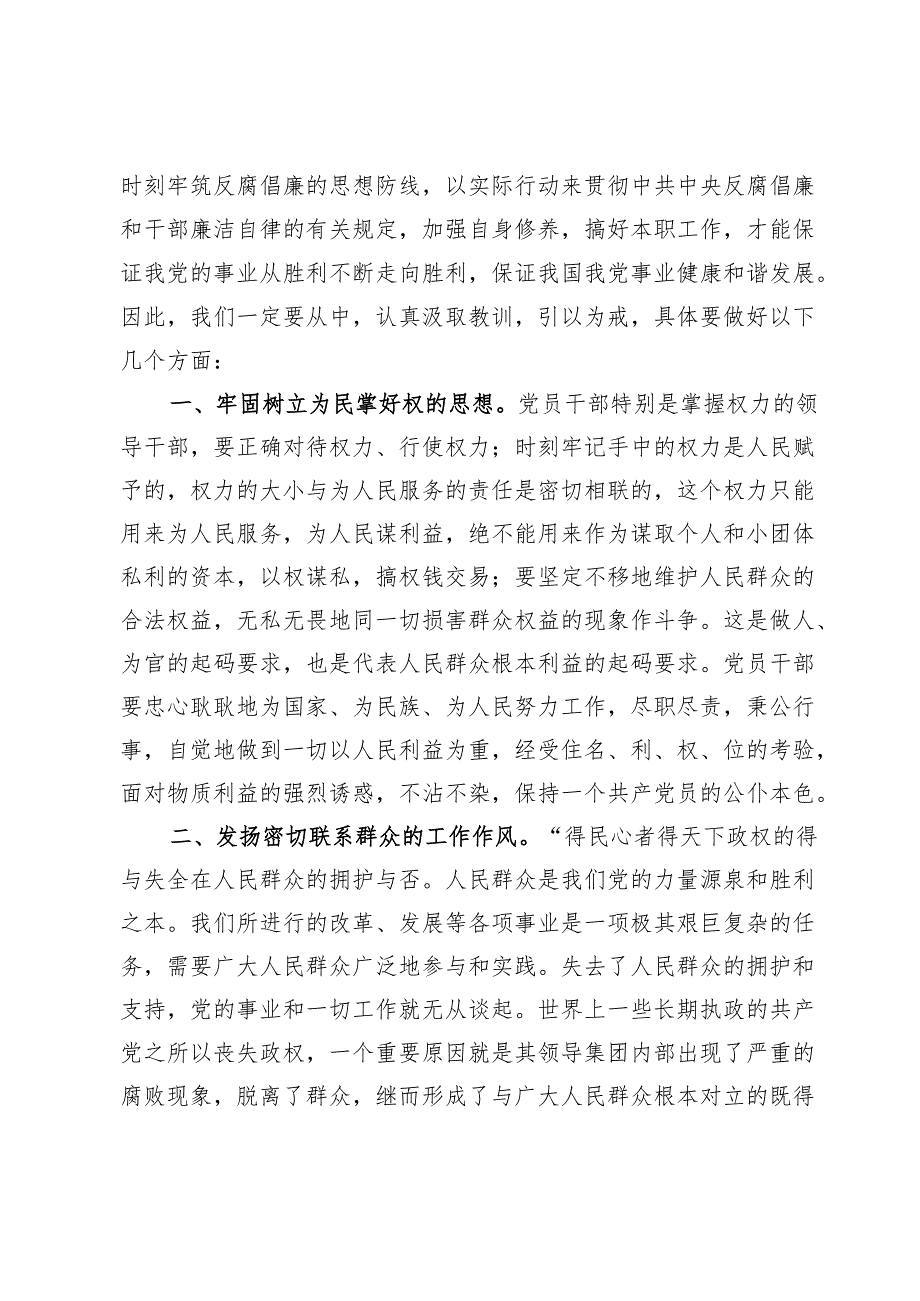 时刻牢筑反腐倡廉的思想防线，以实际行动来贯彻中共中央反腐倡廉和干部廉洁自律的有关规定，加强自身修养，搞好本职工作，才能保证我党的事业从胜利不断走向胜利，保证我国我党事业健康和谐发展。因此，我们一定要从中，认真汲取教训，引以为戒，具体要做好以下几个方面：

一、牢固树立为民掌好权的思想。党员干部特别是掌握权力的领导干部，要正确对待权力、行使权力；时刻牢记手中的权力是人民赋予的，权力的大小与为人民服务的责任是密切相联的，这个权力只能用来为人民服务，为人民谋利益，绝不能用来作为谋取个人和小团体私利的资本，以权谋私，搞权钱交易；要坚定不移地维护人民群众的合法权益，无私无畏地同一切损害群众权益的现象作斗争。这是做人、为官的起码要求，也是代表人民群众根本利益的起码要求。党员干部要忠心耿耿地为国家、为民族、为人民努力工作，尽职尽责，秉公行事，自觉地做到一切以人民利益为重，经受住名、利、权、位的考验，面对物质利益的强烈诱惑，不沾不染，保持一个共产党员的公仆本色。

二、发扬密切联系群众的工作作风。“得民心者得天下政权的得与失全在人民群众的拥护与否。人民群众是我们党的力量源泉和胜利之本。我们所进行的改革、发展等各项事业是一项极其艰巨复杂的任务，需要广大人民群众广泛地参与和实践。失去了人民群众的拥护和支持，党的事业和一切工作就无从谈起。世界上一些长期执政的共产党之所以丧失政权，一个重要原因就是其领导集团内部出现了严重的腐败现象，脱离了群众，继而形成了与广大人民群众根本对立的既得